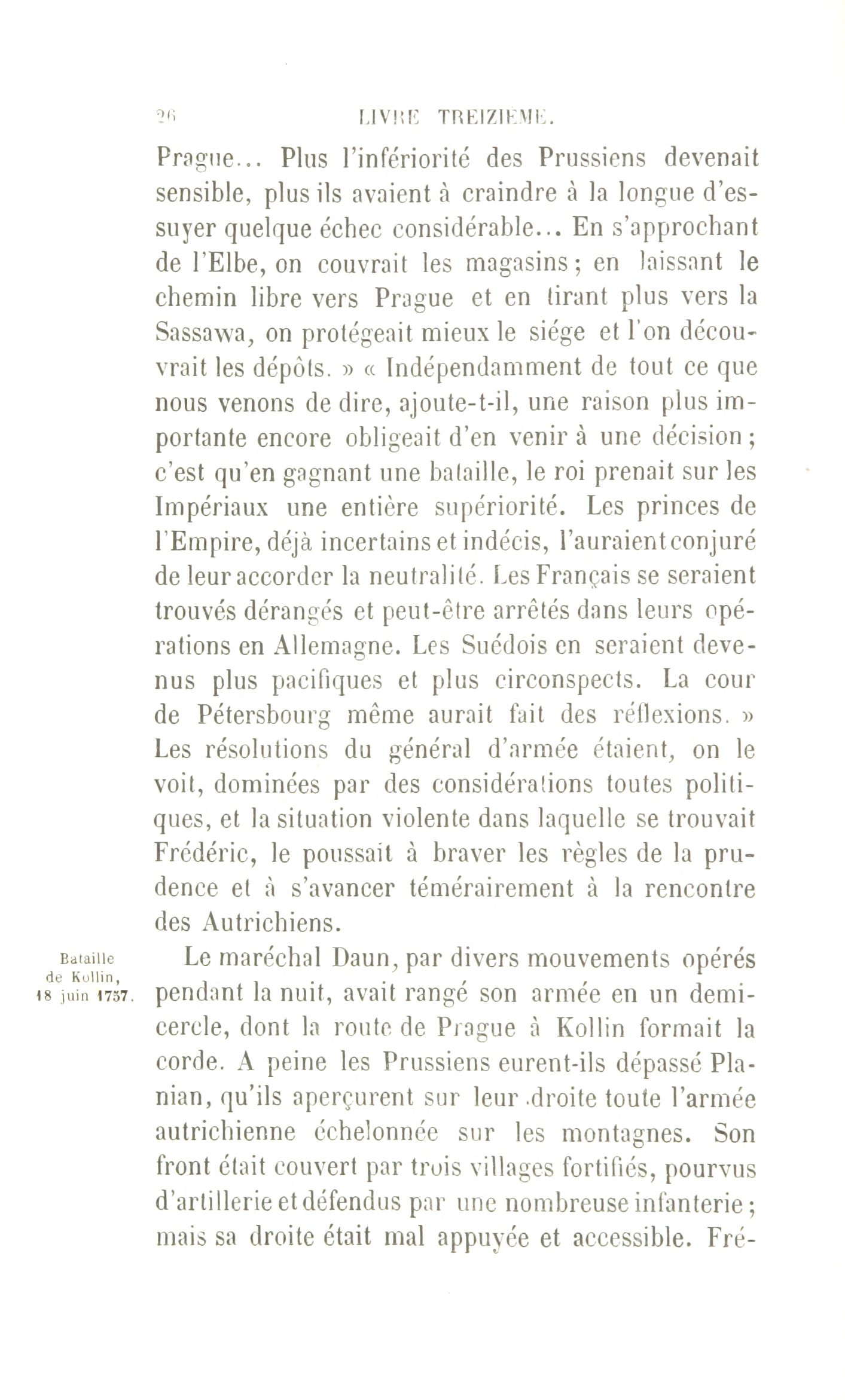 26 LIVRE TREIZIÈME.

Prague... Plus l'infériorité des Prussiens devenait sensible, plus ils avaient à craindre à la longue d'essuyer quelque échec considérable... En s'approchant de l'Elbe, on couvrait les magasins; en laissant le chemin libre vers Prague et en tirant plus vers la Sassawa, on protégeait mieux le siége et l'on découvrait les dépôts. » « Indépendamment de tout ce que nous venons de dire, ajoute-t-il, une raison plus importante encore obligeait d'en venir à une décision; c'est qu'en gagnant une bataille, le roi prenait sur les Impériaux une entière supériorité. Les princes de l'Empire, déjà incertains et indécis, l'auraient conjuré de leur accorder la neutralité. Les Français se seraient trouvés dérangés et peut-être arrêtés dans leurs opérations en Allemagne. Les Suédois en seraient devenus plus pacifiques et plus circonspects. La cour de Pétersbourg même aurait fait des réflexions. » Les résolutions du général d'armée étaient, on le voit, dominées par des considérations toutes politiques, et la situation violente dans laquelle se trouvait Frédéric, le poussait à braver les règles de la prudence et à s'avancer témérairement à la rencontre des Autrichiens.

Bataille de Kollin, 18 juin 1757.

Le maréchal Daun, par divers mouvements opérés pendant la nuit, avait rangé son armée en un demi-cercle, dont la route de Prague à Kollin formait la corde. A peine les Prussiens eurent-ils dépassé Planian, qu'ils aperçurent sur leur droite toute l'armée autrichienne échelonnée sur les montagnes. Son front était couvert par trois villages fortifiés, pourvus d'artillerie et défendus par une nombreuse infanterie; mais sa droite était mal appuyée et accessible. Fré-